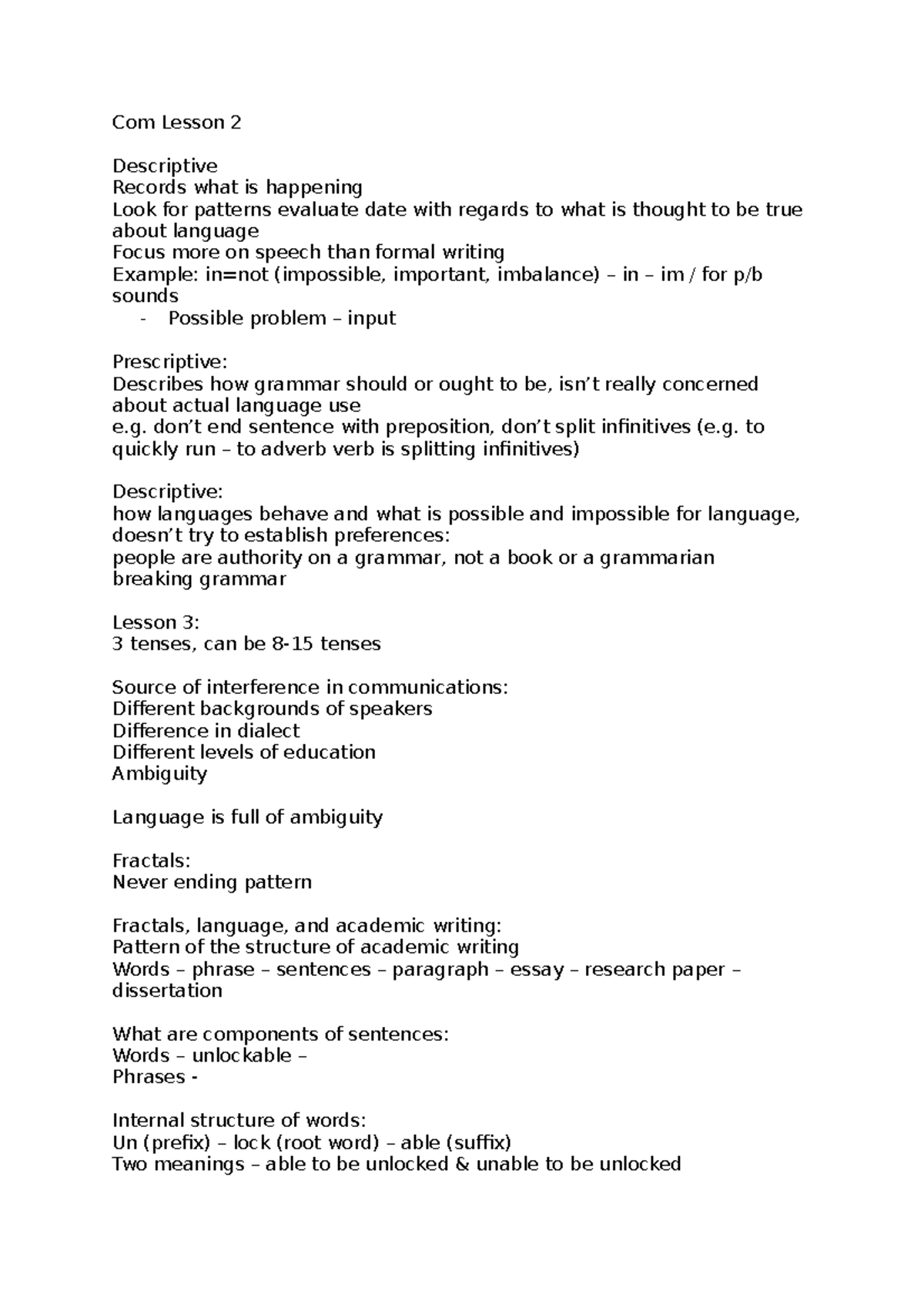 Com Lesson 2

Descriptive
Records what is happening
Look for patterns evaluate date with regards to what is thought to be true about language
Focus more on speech than formal writing
Example: in=not (impossible, important, imbalance) – in – im / for p/b sounds
- Possible problem – input

Prescriptive:
Describes how grammar should or ought to be, isn’t really concerned about actual language use
e.g. don’t end sentence with preposition, don’t split infinitives (e.g. to quickly run – to adverb verb is splitting infinitives)

Descriptive:
how languages behave and what is possible and impossible for language, doesn’t try to establish preferences:
people are authority on a grammar, not a book or a grammarian
breaking grammar

Lesson 3:
3 tenses, can be 8-15 tenses

Source of interference in communications:
Different backgrounds of speakers
Difference in dialect
Different levels of education
Ambiguity

Language is full of ambiguity

Fractals:
Never ending pattern

Fractals, language, and academic writing:
Pattern of the structure of academic writing
Words – phrase – sentences – paragraph – essay – research paper – dissertation

What are components of sentences:
Words – unlockable –
Phrases -

Internal structure of words:
Un (prefix) – lock (root word) – able (suffix)
Two meanings – able to be unlocked & unable to be unlocked